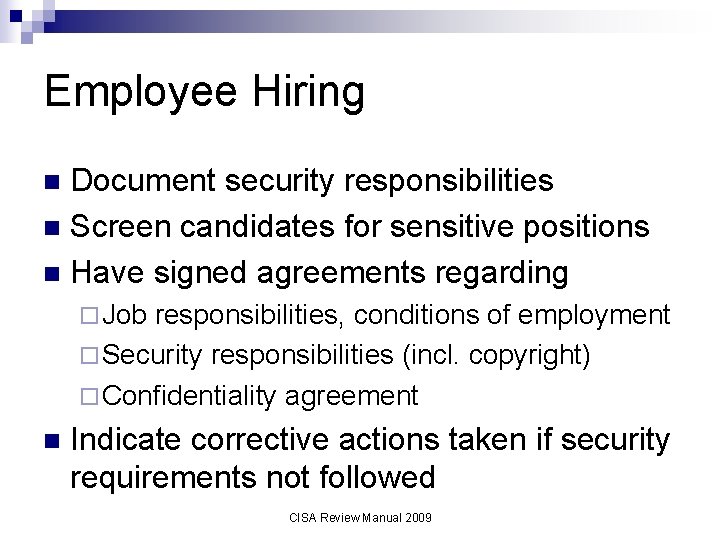 Employee Hiring

- Document security responsibilities
- Screen candidates for sensitive positions
- Have signed agreements regarding
  - Job responsibilities, conditions of employment
  - Security responsibilities (incl. copyright)
  - Confidentiality agreement
- Indicate corrective actions taken if security requirements not followed

CISA Review Manual 2009